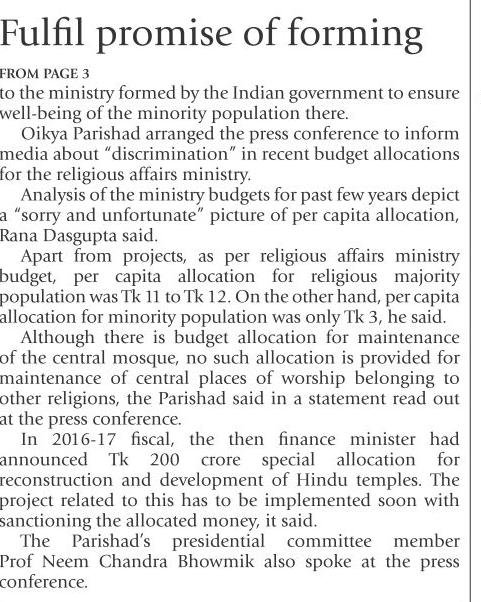 Fulfil promise of forming

FROM PAGE 3

to the ministry formed by the Indian government to ensure well-being of the minority population there.

Oikya Parishad arranged the press conference to inform media about "discrimination" in recent budget allocations for the religious affairs ministry.

Analysis of the ministry budgets for past few years depict a "sorry and unfortunate" picture of per capita allocation, Rana Dasgupta said.

Apart from projects, as per religious affairs ministry budget, per capita allocation for religious majority population was Tk 11 to Tk 12. On the other hand, per capita allocation for minority population was only Tk 3, he said.

Although there is budget allocation for maintenance of the central mosque, no such allocation is provided for maintenance of central places of worship belonging to other religions, the Parishad said in a statement read out at the press conference.

In 2016-17 fiscal, the then finance minister had announced Tk 200 crore special allocation for reconstruction and development of Hindu temples. The project related to this has to be implemented soon with sanctioning the allocated money, it said.

The Parishad's presidential committee member Prof Neem Chandra Bhowmik also spoke at the press conference.